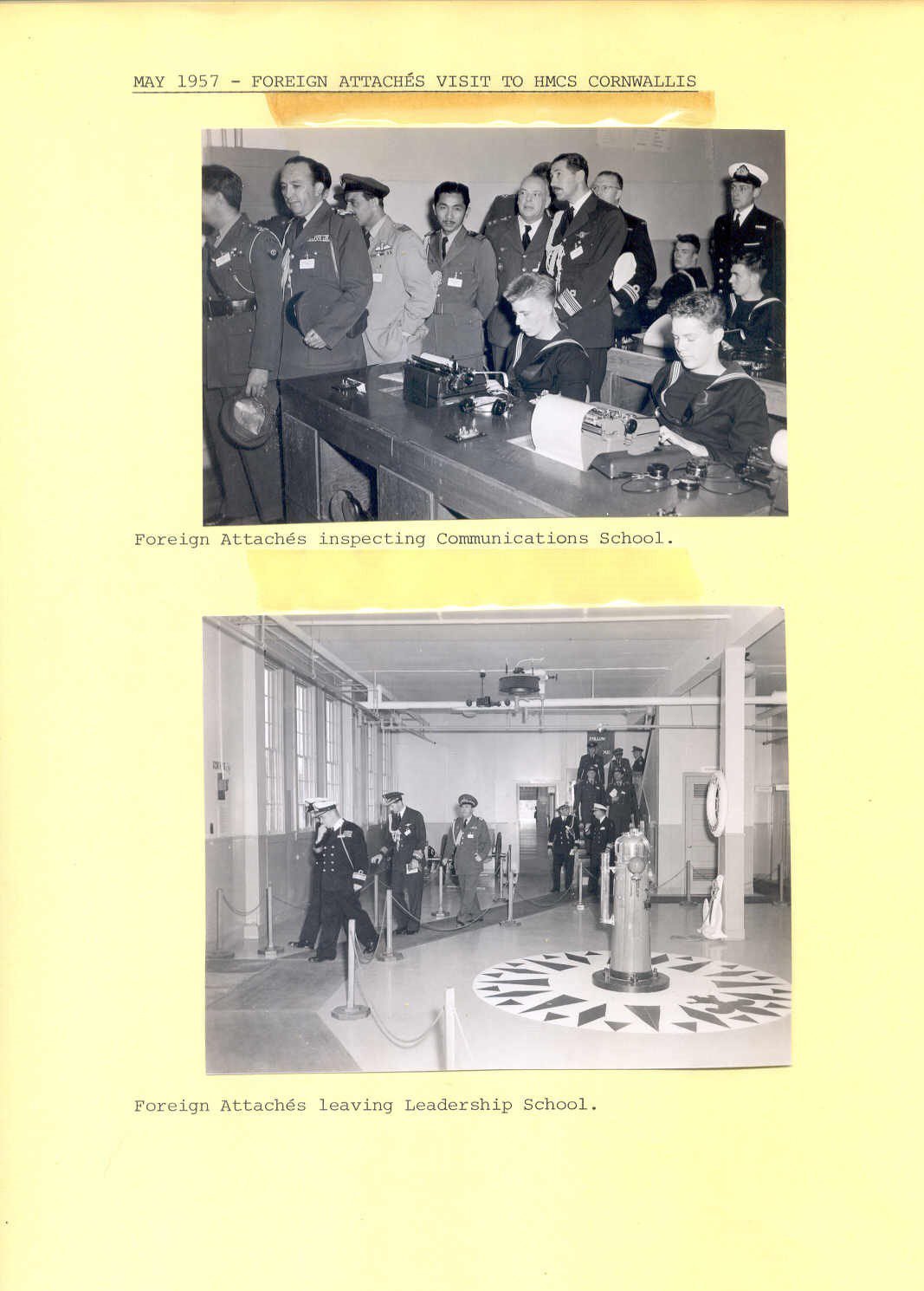 MAY 1957 - FOREIGN ATTACHÉS VISIT TO HMCS CORNWALLIS

Foreign Attachés inspecting Communications School.

Foreign Attachés leaving Leadership School.